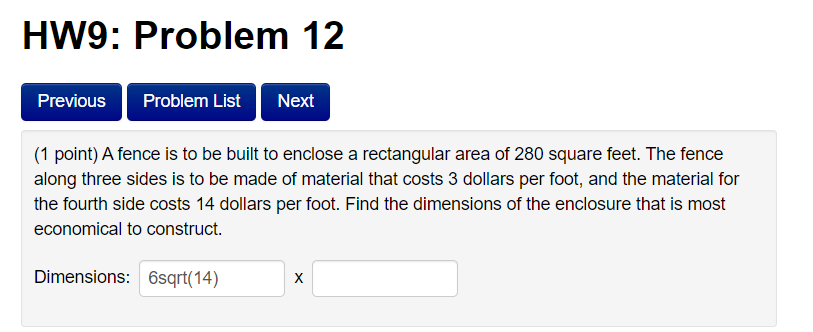 HW9: Problem 12

Previous Problem List Next

(1 point) A fence is to be built to enclose a rectangular area of 280 square feet. The fence along three sides is to be made of material that costs 3 dollars per foot, and the material for the fourth side costs 14 dollars per foot. Find the dimensions of the enclosure that is most economical to construct.

Dimensions: 6sqrt(14) x